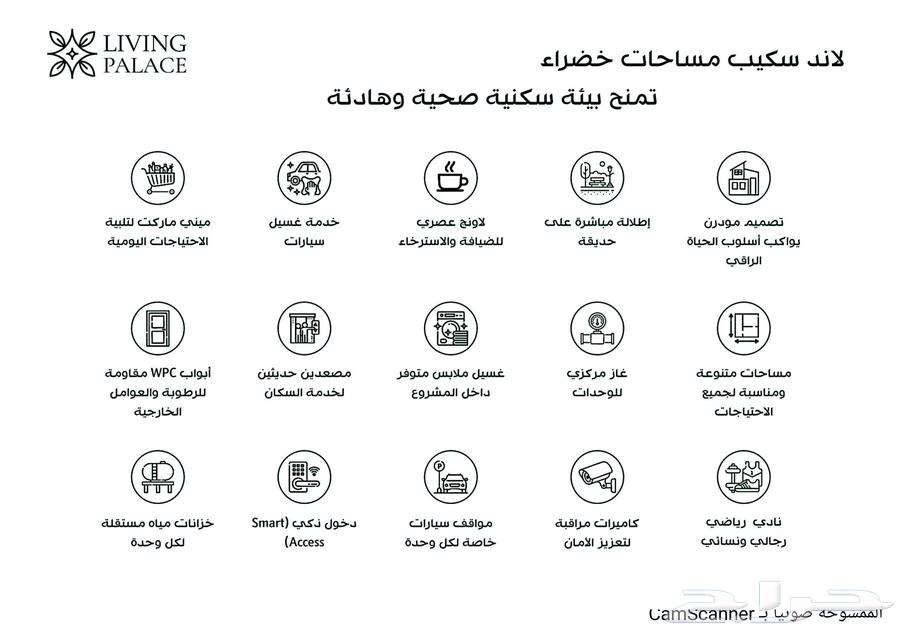 LIVING PALACE

لاند سكيب مساحات خضراء
تمنح بيئة سكنية صحية وهادئة

تصميم مودرن يواكب أسلوب الحياة الراقي

إطلالة مباشرة على حديقة

لاونج عصري للضيافة والاسترخاء

خدمة غسيل سيارات

ميني ماركت لتلبية الاحتياجات اليومية

مساحات متنوعة ومناسبة لجميع الاحتياجات

غاز مركزي للوحدات

غسيل ملابس متوفر داخل المشروع

مصعدين حديثين لخدمة السكان

أبواب WPC مقاومة للرطوبة والعوامل الخارجية

نادي رياضي رجالي ونسائي

كاميرات مراقبة لتعزيز الأمان

مواقف سيارات خاصة لكل وحدة

دخول ذكي (Smart Access)

خزانات مياه مستقلة لكل وحدة

الممسوحة ضوئيا بـ CamScanner

حراج